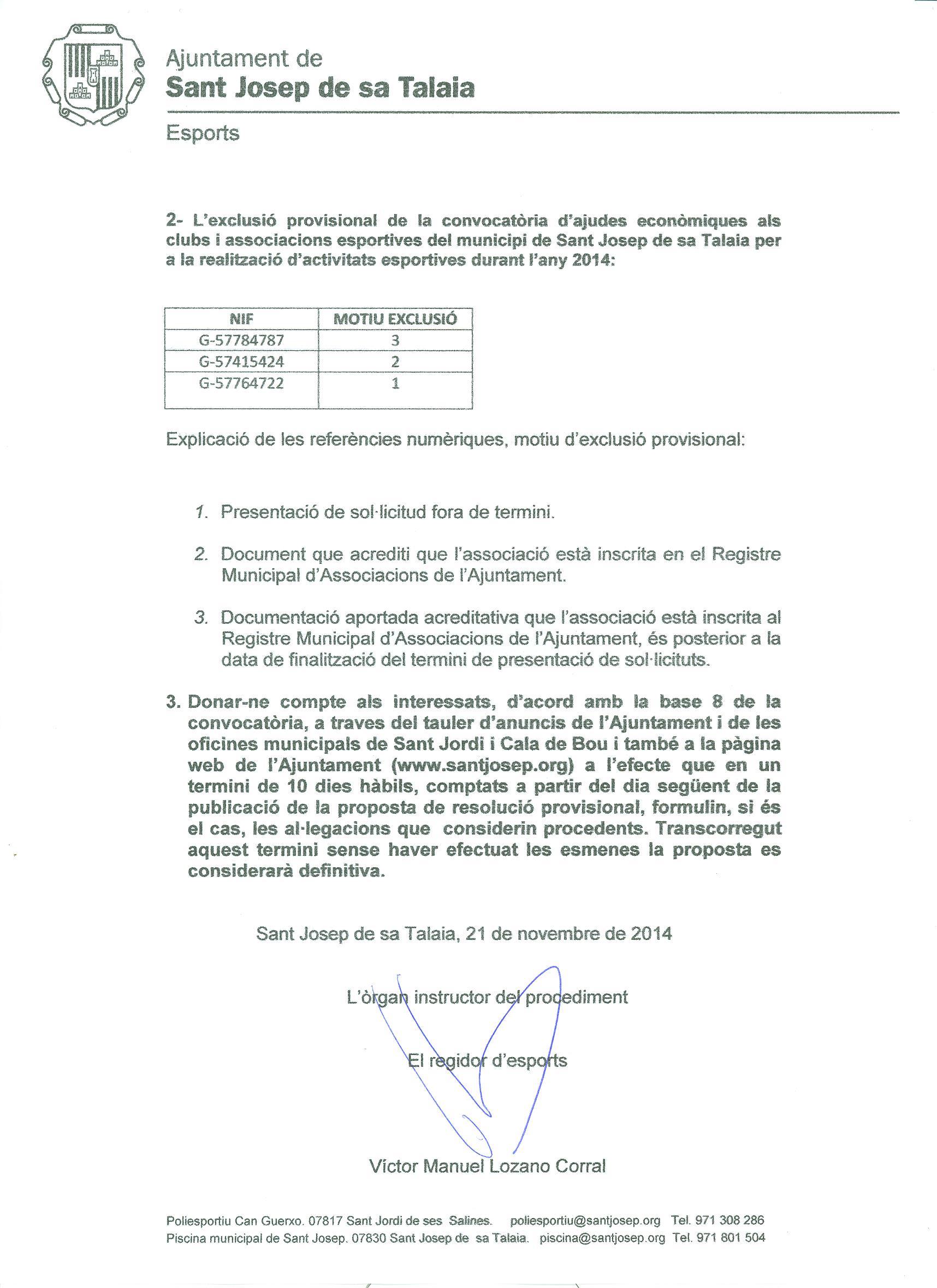 Ajuntament de
Sant Josep de sa Talaia

Esports

2- L'exclusió provisional de la convocatòria d'ajudes econòmiques als clubs i associacions esportives del municipi de Sant Josep de sa Talaia per a la realització d'activitats esportives durant l'any 2014:

| NIF | MOTIU EXCLUSIÓ |
|---|---|
| G-57784787 | 3 |
| G-57415424 | 2 |
| G-57764722 | 1 |

Explicació de les referències numèriques, motiu d'exclusió provisional:

1. Presentació de sol·licitud fora de termini.

2. Document que acrediti que l'associació està inscrita en el Registre Municipal d'Associacions de l'Ajuntament.

3. Documentació aportada acreditativa que l'associació està inscrita al Registre Municipal d'Associacions de l'Ajuntament, és posterior a la data de finalització del termini de presentació de sol·licituts.

3. Donar-ne compte als interessats, d'acord amb la base 8 de la convocatòria, a traves del tauler d'anuncis de l'Ajuntament i de les oficines municipals de Sant Jordi i Cala de Bou i també a la pàgina web de l'Ajuntament (www.santjosep.org) a l'efecte que en un termini de 10 dies hàbils, comptats a partir del dia següent de la publicació de la proposta de resolució provisional, formulin, si és el cas, les al·legacions que considerin procedents. Transcorregut aquest termini sense haver efectuat les esmenes la proposta es considerarà definitiva.

Sant Josep de sa Talaia, 21 de novembre de 2014

L'òrgan instructor del procediment

El regidor d'esports

Víctor Manuel Lozano Corral

Poliesportiu Can Guerxo. 07817 Sant Jordi de ses Salines. poliesportiu@santjosep.org Tel. 971 308 286
Piscina municipal de Sant Josep. 07830 Sant Josep de sa Talaia. piscina@santjosep.org Tel. 971 801 504